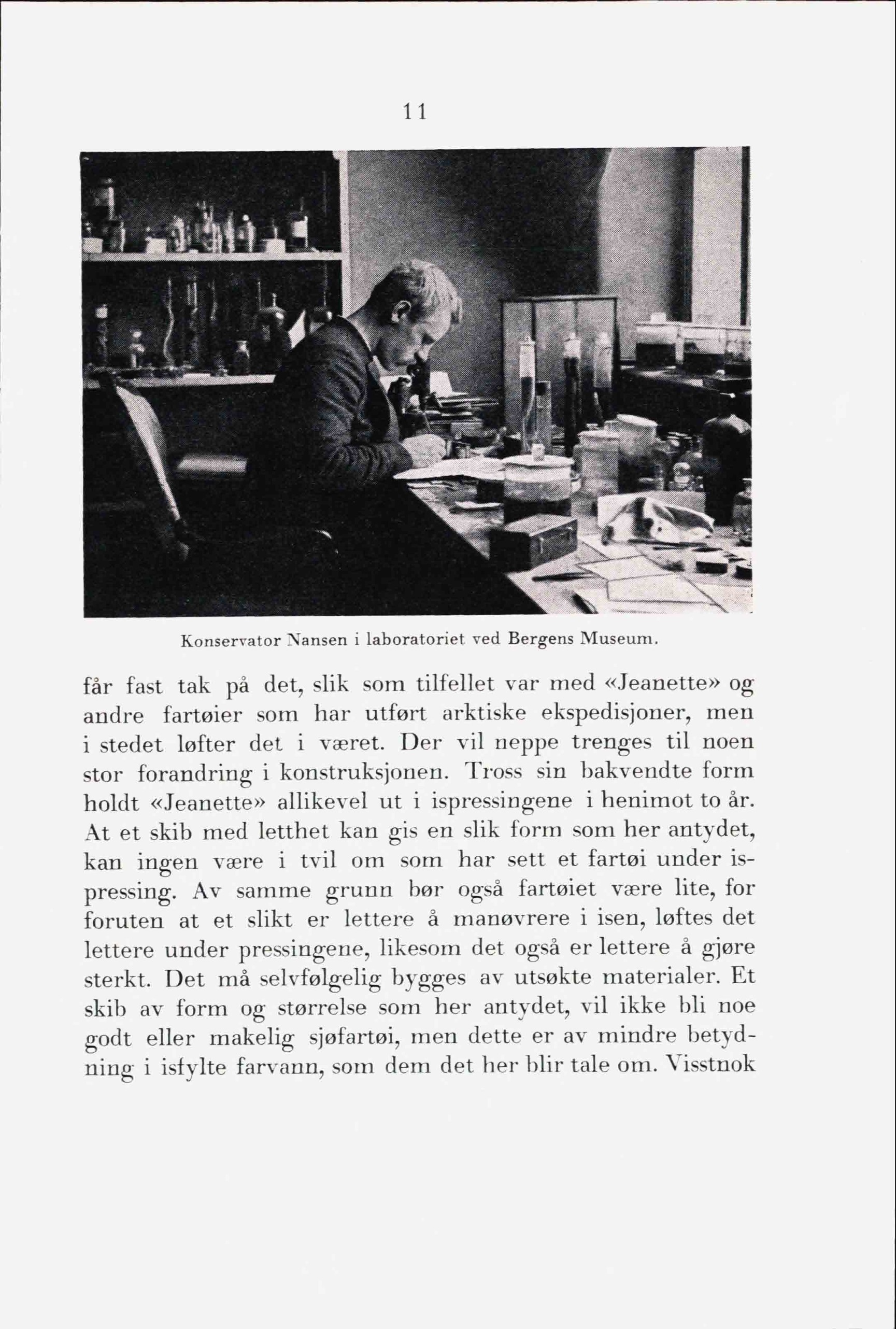 11

Konservator Nansen i laboratoriet ved Bergens Museum.

får fast tak på det, slik som tilfellet var med «Jeanette» og andre fartøier som har utført arktiske ekspedisjoner, men i stedet løfter det i været. Der vil neppe trenges til noen stor forandring i konstruksjonen. Tross sin bakvendte form holdt «Jeanette» allikevel ut i ispressingene i henimot to år. At et skib med letthet kan gis en slik form som her antydet, kan ingen være i tvil om som har sett et fartøi under ispressing. Av samme grunn bør også fartøiet være lite, for foruten at et slikt er lettere å manøvrere i isen, løftes det lettere under pressingene, likesom det også er lettere å gjøre sterkt. Det må selvfølgelig bygges av utsøkte materialer. Et skib av form og størrelse som her antydet, vil ikke bli noe godt eller makelig sjøfartøi, men dette er av mindre betydning i isfylte farvann, som dem det her blir tale om. Visstnok